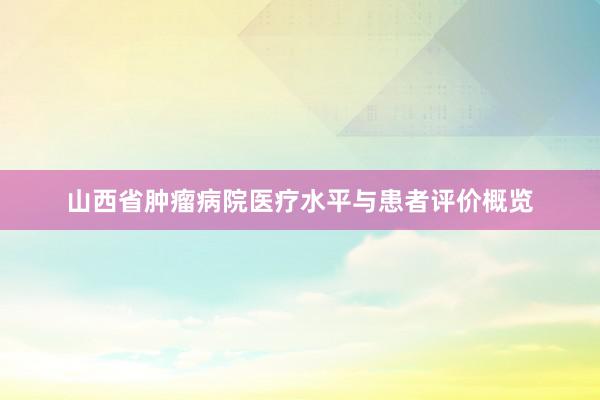 山西省肿瘤病院医疗水平与患者评价概览